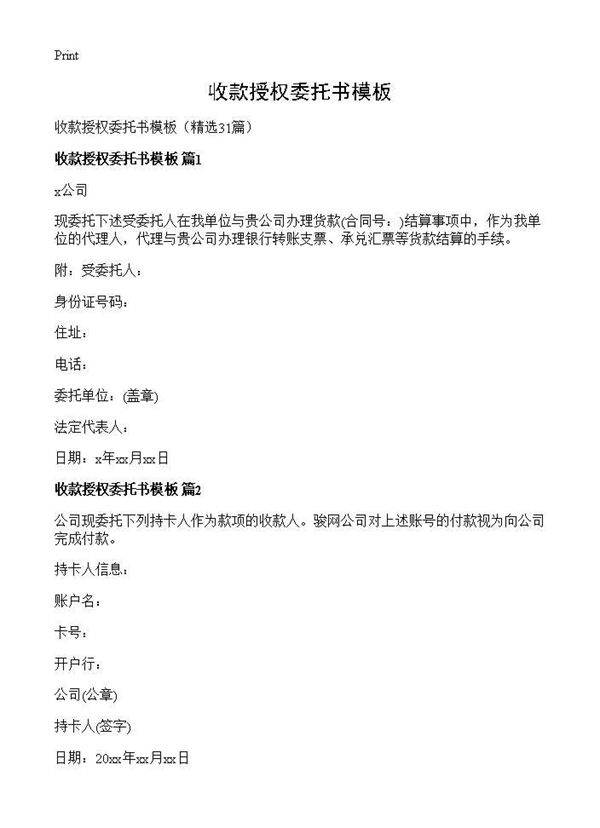 Print

收款授权委托书模板

收款授权委托书模板（精选31篇）

收款授权委托书模板 篇1

x公司

现委托下述受委托人在我单位与贵公司办理货款(合同号：)结算事项中，作为我单位的代理人，代理与贵公司办理银行转账支票、承兑汇票等货款结算的手续。

附：受委托人：

身份证号码：

住址：

电话：

委托单位：(盖章)

法定代表人：

日期：x年xx月xx日

收款授权委托书模板 篇2

公司现委托下列持卡人作为款项的收款人。骏网公司对上述账号的付款视为向公司完成付款。

持卡人信息：

账户名：

卡号：

开户行：

公司(公章)

持卡人(签字)

日期：20xx年xx月xx日